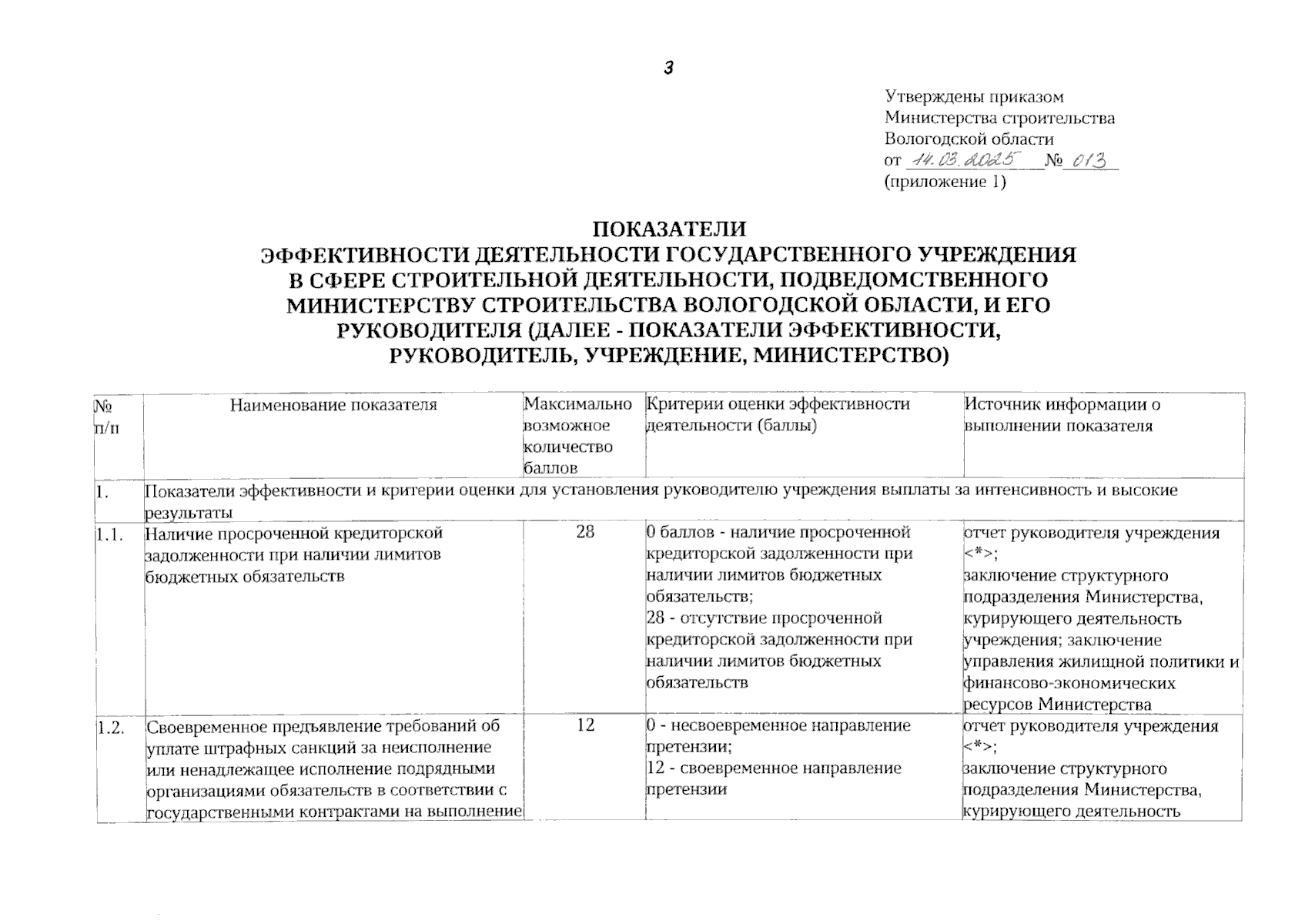 3

Утверждены приказом
Министерства строительства
Вологодской области
от 14.03.2025 № 013
(приложение 1)

ПОКАЗАТЕЛИ
ЭФФЕКТИВНОСТИ ДЕЯТЕЛЬНОСТИ ГОСУДАРСТВЕННОГО УЧРЕЖДЕНИЯ
В СФЕРЕ СТРОИТЕЛЬНОЙ ДЕЯТЕЛЬНОСТИ, ПОДВЕДОМСТВЕННОГО
МИНИСТЕРСТВУ СТРОИТЕЛЬСТВА ВОЛОГОДСКОЙ ОБЛАСТИ, И ЕГО
РУКОВОДИТЕЛЯ (ДАЛЕЕ - ПОКАЗАТЕЛИ ЭФФЕКТИВНОСТИ,
РУКОВОДИТЕЛЬ, УЧРЕЖДЕНИЕ, МИНИСТЕРСТВО)

| № п/п | Наименование показателя | Максимально возможное количество баллов | Критерии оценки эффективности деятельности (баллы) | Источник информации о выполнении показателя |
|---|---|---|---|---|
| 1. | Показатели эффективности и критерии оценки для установления руководителю учреждения выплаты за интенсивность и высокие результаты | | | |
| 1.1. | Наличие просроченной кредиторской задолженности при наличии лимитов бюджетных обязательств | 28 | 0 баллов - наличие просроченной кредиторской задолженности при наличии лимитов бюджетных обязательств; 28 - отсутствие просроченной кредиторской задолженности при наличии лимитов бюджетных обязательств | отчет руководителя учреждения <*>; заключение структурного подразделения Министерства, курирующего деятельность учреждения; заключение управления жилищной политики и финансово-экономических ресурсов Министерства |
| 1.2. | Своевременное предъявление требований об уплате штрафных санкций за неисполнение или ненадлежащее исполнение подрядными организациями обязательств в соответствии с государственными контрактами на выполнение | 12 | 0 - несвоевременное направление претензии; 12 - своевременное направление претензии | отчет руководителя учреждения <*>; заключение структурного подразделения Министерства, курирующего деятельность |